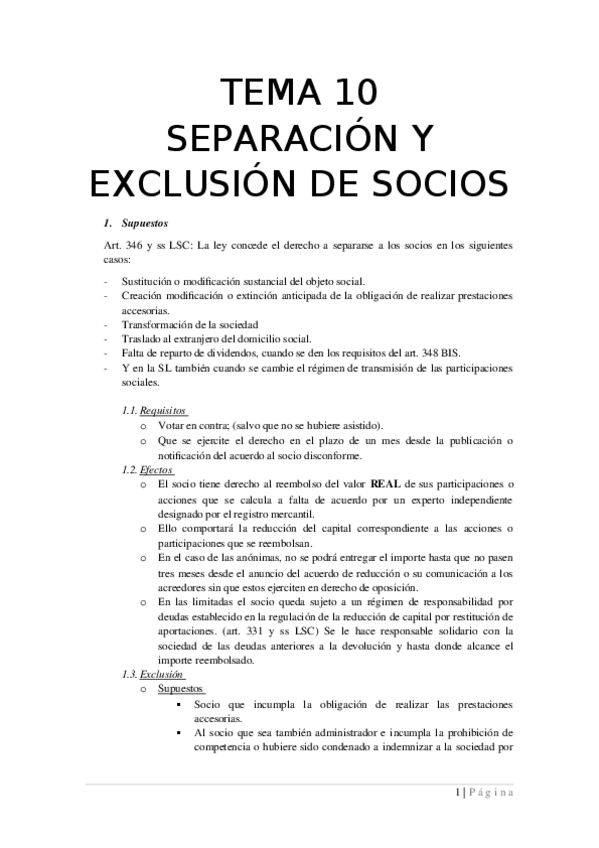 TEMA 10
SEPARACIÓN Y EXCLUSIÓN DE SOCIOS

1. Supuestos

Art. 346 y ss LSC: La ley concede el derecho a separarse a los socios en los siguientes casos:

- Sustitución o modificación sustancial del objeto social.
- Creación modificación o extinción anticipada de la obligación de realizar prestaciones accesorias.
- Transformación de la sociedad
- Traslado al extranjero del domicilio social.
- Falta de reparto de dividendos, cuando se den los requisitos del art. 348 BIS.
- Y en la SL también cuando se cambie el régimen de transmisión de las participaciones sociales.

1.1. Requisitos
o Votar en contra; (salvo que no se hubiere asistido).
o Que se ejercite el derecho en el plazo de un mes desde la publicación o notificación del acuerdo al socio disconforme.

1.2. Efectos
o El socio tiene derecho al reembolso del valor REAL de sus participaciones o acciones que se calcula a falta de acuerdo por un experto independiente designado por el registro mercantil.
o Ello comportará la reducción del capital correspondiente a las acciones o participaciones que se reembolsan.
o En el caso de las anónimas, no se podrá entregar el importe hasta que no pasen tres meses desde el anuncio del acuerdo de reducción o su comunicación a los acreedores sin que estos ejerciten en derecho de oposición.
o En las limitadas el socio queda sujeto a un régimen de responsabilidad por deudas establecido en la regulación de la reducción de capital por restitución de aportaciones. (art. 331 y ss LSC) Se le hace responsable solidario con la sociedad de las deudas anteriores a la devolución y hasta donde alcance el importe reembolsado.

1.3. Exclusión
o Supuestos
▪ Socio que incumpla la obligación de realizar las prestaciones accesorias.
▪ Al socio que sea también administrador e incumpla la prohibición de competencia o hubiere sido condenado a indemnizar a la sociedad por

1 | Página